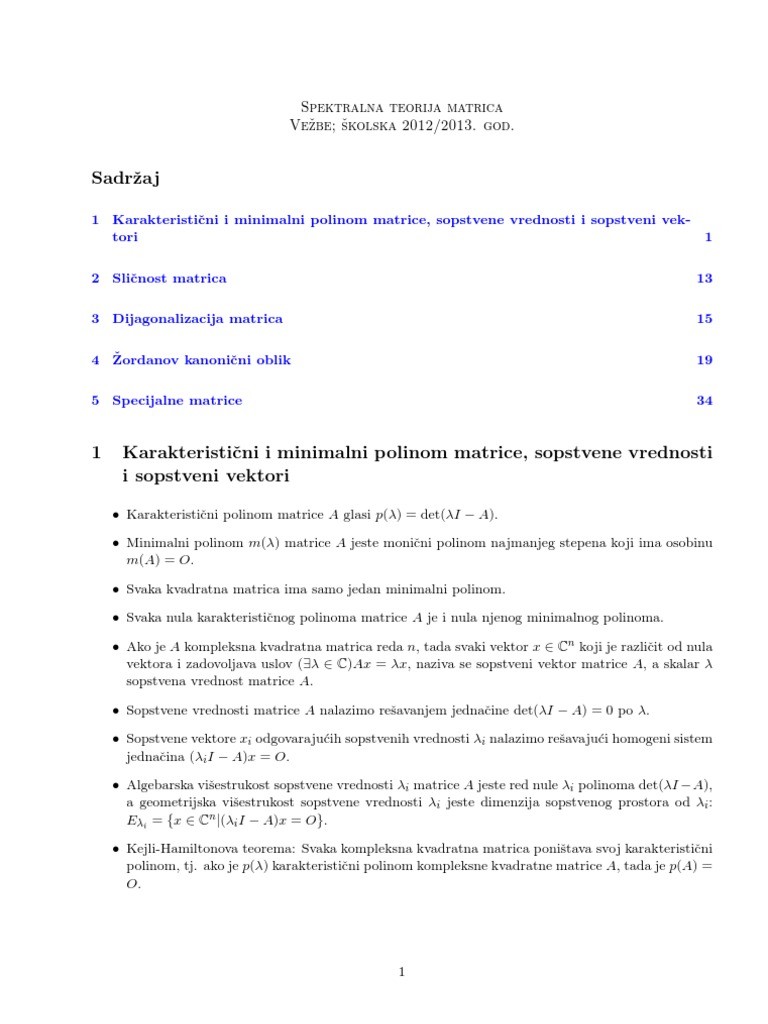 Spektralna teorija matrica
Vežbe; školska 2012/2013. god.

Sadržaj

1 Karakteristični i minimalni polinom matrice, sopstvene vrednosti i sopstveni vektori 1

2 Sličnost matrica 13

3 Dijagonalizacija matrica 15

4 Žordanov kanonični oblik 19

5 Specijalne matrice 34

1 Karakteristični i minimalni polinom matrice, sopstvene vrednosti i sopstveni vektori

• Karakteristični polinom matrice $A$ glasi $p(\lambda) = \det(\lambda I - A)$.

• Minimalni polinom $m(\lambda)$ matrice $A$ jeste monični polinom najmanjeg stepena koji ima osobinu $m(A) = O$.

• Svaka kvadratna matrica ima samo jedan minimalni polinom.

• Svaka nula karakterističnog polinoma matrice $A$ je i nula njenog minimalnog polinoma.

• Ako je $A$ kompleksna kvadratna matrica reda $n$, tada svaki vektor $x \in \mathbb{C}^n$ koji je različit od nula vektora i zadovoljava uslov $(\exists \lambda \in \mathbb{C})Ax = \lambda x$, naziva se sopstveni vektor matrice $A$, a skalar $\lambda$ sopstvena vrednost matrice $A$.

• Sopstvene vrednosti matrice $A$ nalazimo rešavanjem jednačine $\det(\lambda I - A) = 0$ po $\lambda$.

• Sopstvene vektore $x_i$ odgovarajućih sopstvenih vrednosti $\lambda_i$ nalazimo rešavajući homogeni sistem jednačina $(\lambda_i I - A)x = O$.

• Algebarska višestrukost sopstvene vrednosti $\lambda_i$ matrice $A$ jeste red nule $\lambda_i$ polinoma $\det(\lambda I - A)$, a geometrijska višestrukost sopstvene vrednosti $\lambda_i$ jeste dimenzija sopstvenog prostora od $\lambda_i$: $E_{\lambda_i} = \{x \in \mathbb{C}^n | (\lambda_i I - A)x = O\}$.

• Kejli-Hamiltonova teorema: Svaka kompleksna kvadratna matrica poništava svoj karakteristični polinom, tj. ako je $p(\lambda)$ karakteristični polinom kompleksne kvadratne matrice $A$, tada je $p(A) = O$.

1